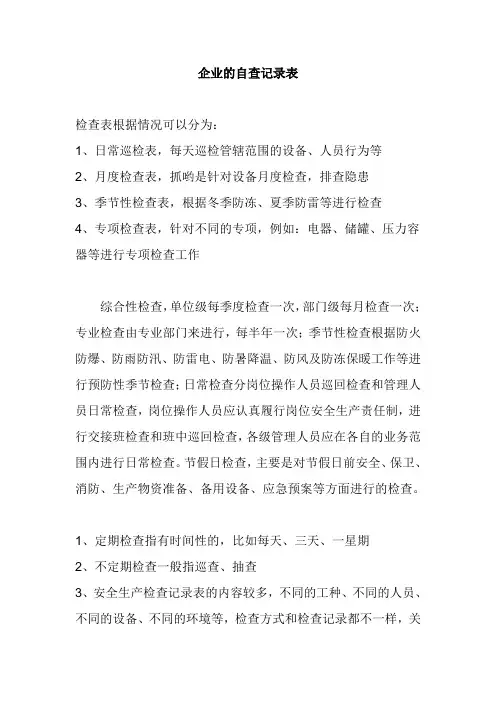 企业的自查记录表

检查表根据情况可以分为：

1、日常巡检表，每天巡检管辖范围的设备、人员行为等

2、月度检查表，抓哟是针对设备月度检查，排查隐患

3、季节性检查表，根据冬季防冻、夏季防雷等进行检查

4、专项检查表，针对不同的专项，例如：电器、储罐、压力容器等进行专项检查工作

综合性检查，单位级每季度检查一次，部门级每月检查一次；专业检查由专业部门来进行，每半年一次；季节性检查根据防火防爆、防雨防汛、防雷电、防暑降温、防风及防冻保暖工作等进行预防性季节检查；日常检查分岗位操作人员巡回检查和管理人员日常检查，岗位操作人员应认真履行岗位安全生产责任制，进行交接班检查和班中巡回检查，各级管理人员应在各自的业务范围内进行日常检查。节假日检查，主要是对节假日前安全、保卫、消防、生产物资准备、备用设备、应急预案等方面进行的检查。

1、定期检查指有时间性的，比如每天、三天、一星期

2、不定期检查一般指巡查、抽查

3、安全生产检查记录表的内容较多，不同的工种、不同的人员、不同的设备、不同的环境等，检查方式和检查记录都不一样，关